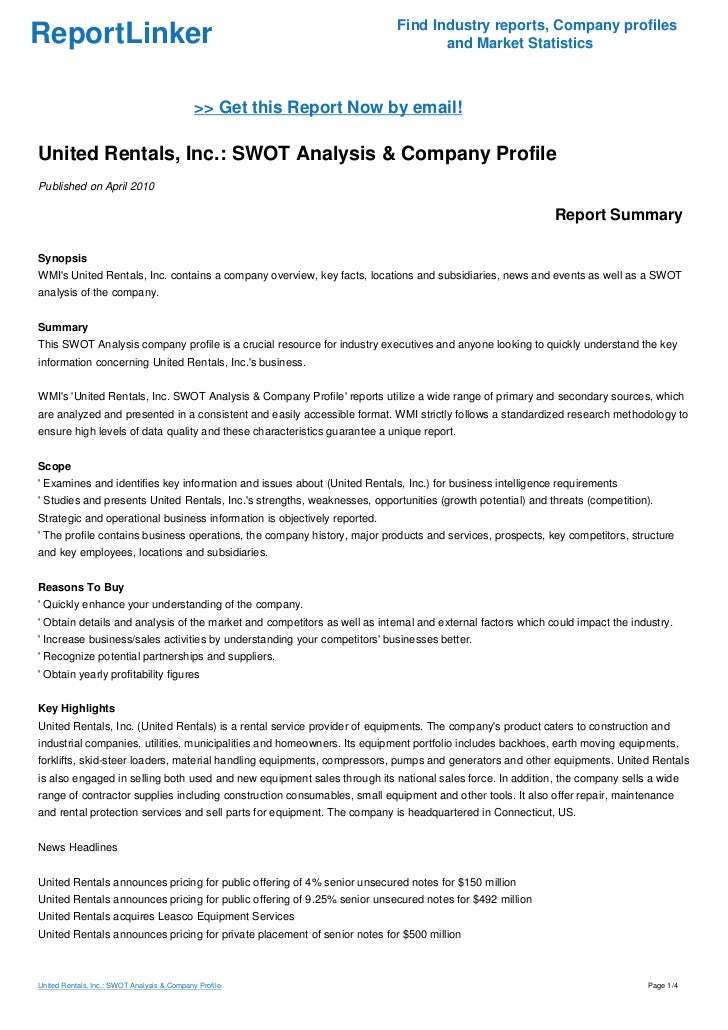 ReportLinker

Find Industry reports, Company profiles and Market Statistics

>> Get this Report Now by email!

United Rentals, Inc.: SWOT Analysis & Company Profile

Published on April 2010

Report Summary

Synopsis
WMI's United Rentals, Inc. contains a company overview, key facts, locations and subsidiaries, news and events as well as a SWOT analysis of the company.

Summary
This SWOT Analysis company profile is a crucial resource for industry executives and anyone looking to quickly understand the key information concerning United Rentals, Inc.'s business.

WMI's 'United Rentals, Inc. SWOT Analysis & Company Profile' reports utilize a wide range of primary and secondary sources, which are analyzed and presented in a consistent and easily accessible format. WMI strictly follows a standardized research methodology to ensure high levels of data quality and these characteristics guarantee a unique report.

Scope
' Examines and identifies key information and issues about (United Rentals, Inc.) for business intelligence requirements
' Studies and presents United Rentals, Inc.'s strengths, weaknesses, opportunities (growth potential) and threats (competition). Strategic and operational business information is objectively reported.
' The profile contains business operations, the company history, major products and services, prospects, key competitors, structure and key employees, locations and subsidiaries.

Reasons To Buy
' Quickly enhance your understanding of the company.
' Obtain details and analysis of the market and competitors as well as internal and external factors which could impact the industry.
' Increase business/sales activities by understanding your competitors' businesses better.
' Recognize potential partnerships and suppliers.
' Obtain yearly profitability figures

Key Highlights
United Rentals, Inc. (United Rentals) is a rental service provider of equipments. The company's product caters to construction and industrial companies, utilities, municipalities and homeowners. Its equipment portfolio includes backhoes, earth moving equipments, forklifts, skid-steer loaders, material handling equipments, compressors, pumps and generators and other equipments. United Rentals is also engaged in selling both used and new equipment sales through its national sales force. In addition, the company sells a wide range of contractor supplies including construction consumables, small equipment and other tools. It also offer repair, maintenance and rental protection services and sell parts for equipment. The company is headquartered in Connecticut, US.

News Headlines

United Rentals announces pricing for public offering of 4% senior unsecured notes for $150 million
United Rentals announces pricing for public offering of 9.25% senior unsecured notes for $492 million
United Rentals acquires Leasco Equipment Services
United Rentals announces pricing for private placement of senior notes for $500 million

United Rentals, Inc.: SWOT Analysis & Company Profile

Page 1/4